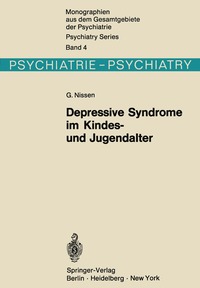 Monographien aus dem Gesamtgebiete der Psychiatrie
Psychiatry Series
Band 4

PSYCHIATRIE - PSYCHIATRY

G. Nissen

Depressive Syndrome im Kindes- und Jugendalter

Springer-Verlag
Berlin · Heidelberg · New York